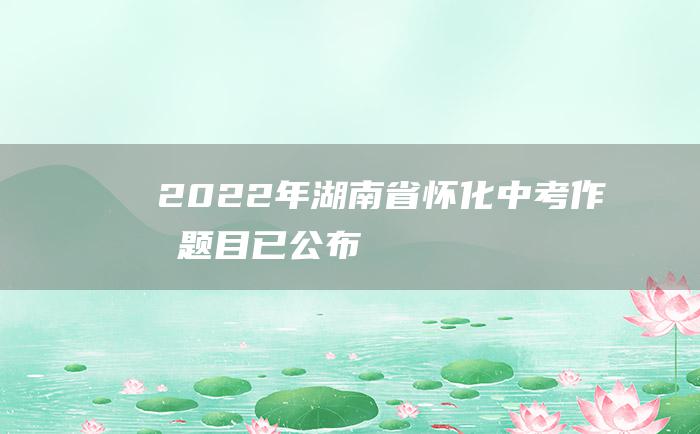 2022年湖南省怀化中考作
题目已公布